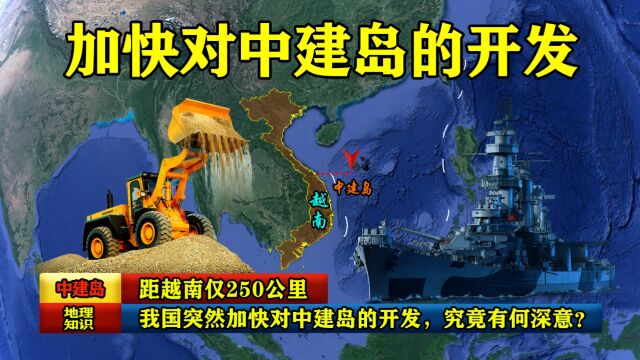 加快对中建岛的开发

中建岛

越南

中建岛

距越南仅250公里

地理知识

我国突然加快对中建岛的开发，究竟有何深意？